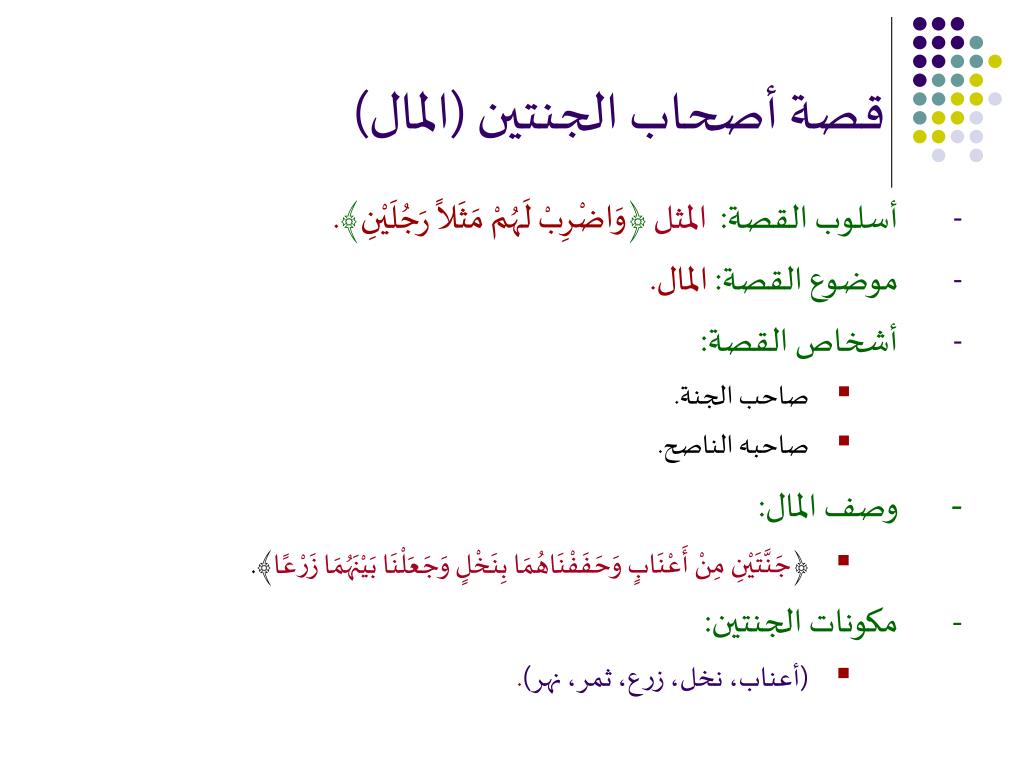 قصة أصحاب الجنتين (المال)

- أسلوب القصة: المثل ﴿وَاضْرِبْ لَهُمْ مَثَلاً رَجُلَيْنِ﴾.

- موضوع القصة: المال.

- أشخاص القصة:

▪ صاحب الجنة.

▪ صاحبه الناصح.

- وصف المال:

▪ ﴿جَنَّتَيْنِ مِنْ أَعْنَابٍ وَحَفَفْنَاهُمَا بِنَخْلٍ وَجَعَلْنَا بَيْنَهُمَا زَرْعًا﴾.

- مكونات الجنتين:

▪ (أعناب، نخل، زرع، ثمر، نهر).